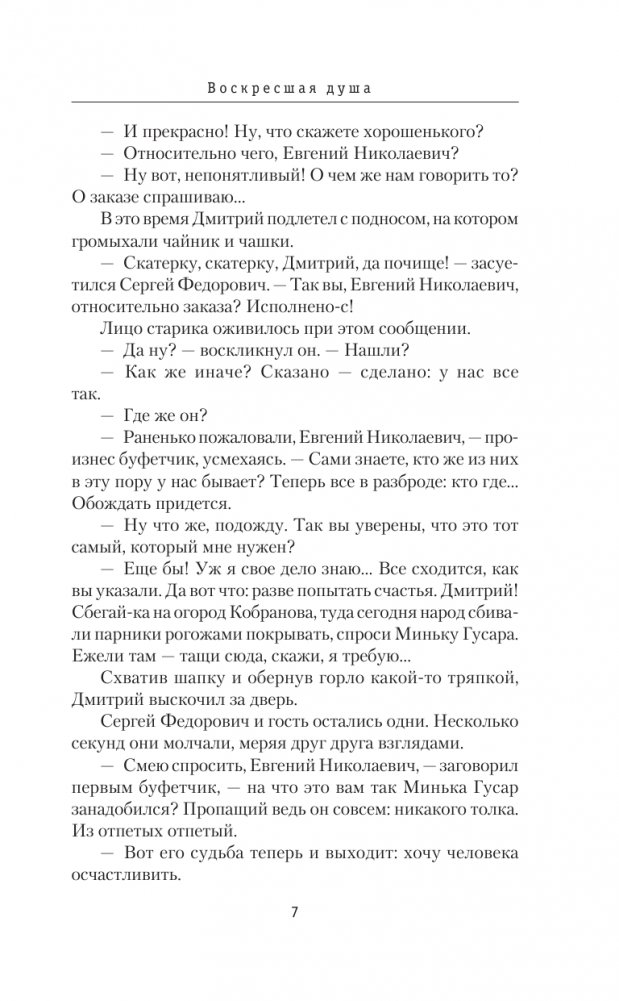 Воскресшая душа

— И прекрасно! Ну, что скажете хорошенького?

— Относительно чего, Евгений Николаевич?

— Ну вот, непонятливый! О чем же нам говорить то? О заказе спрашиваю...

В это время Дмитрий подлетел с подносом, на котором громыхали чайник и чашки.

— Скатерку, скатерку, Дмитрий, да почище! — засуетился Сергей Федорович. — Так вы, Евгений Николаевич, относительно заказа? Исполнено-с!

Лицо старика оживилось при этом сообщении.

— Да ну? — воскликнул он. — Нашли?

— Как же иначе? Сказано — сделано: у нас все так.

— Где же он?

— Раненько пожаловали, Евгений Николаевич, — произнес буфетчик, усмехаясь. — Сами знаете, кто же из них в эту пору у нас бывает? Теперь все в разброде: кто где... Обождать придется.

— Ну что же, подожду. Так вы уверены, что это тот самый, который мне нужен?

— Еще бы! Уж я свое дело знаю... Все сходится, как вы указали. Да вот что: разве попытать счастья. Дмитрий! Сбегай-ка на огород Кобранова, туда сегодня народ сбивали парники рогожами покрывать, спроси Миньку Гусара. Ежели там — тащи сюда, скажи, я требую.

Схватив шапку и обернув горло какой-то тряпкой, Дмитрий выскочил за дверь.

Сергей Федорович и гость остались одни. Несколько секунд они молчали, меряя друг друга взглядами.

— Смею спросить, Евгений Николаевич, — заговорил первым буфетчик, — на что это вам так Минька Гусар занадобился? Пропащий ведь он совсем: никакого толка. Из отпетых отпетый.

— Вот его судьба теперь и выходит: хочу человека осчастливить.

7